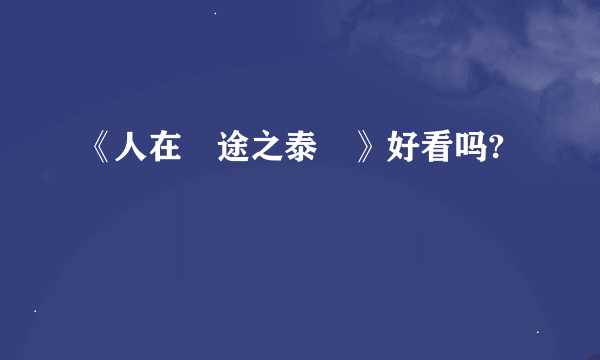 《人在　途之泰　》好看吗?